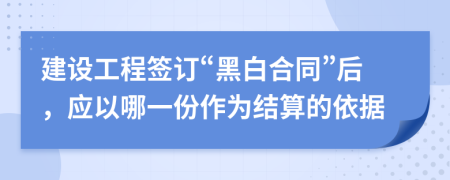 建设工程签订“黑白合同”后，应以哪一份作为结算的依据